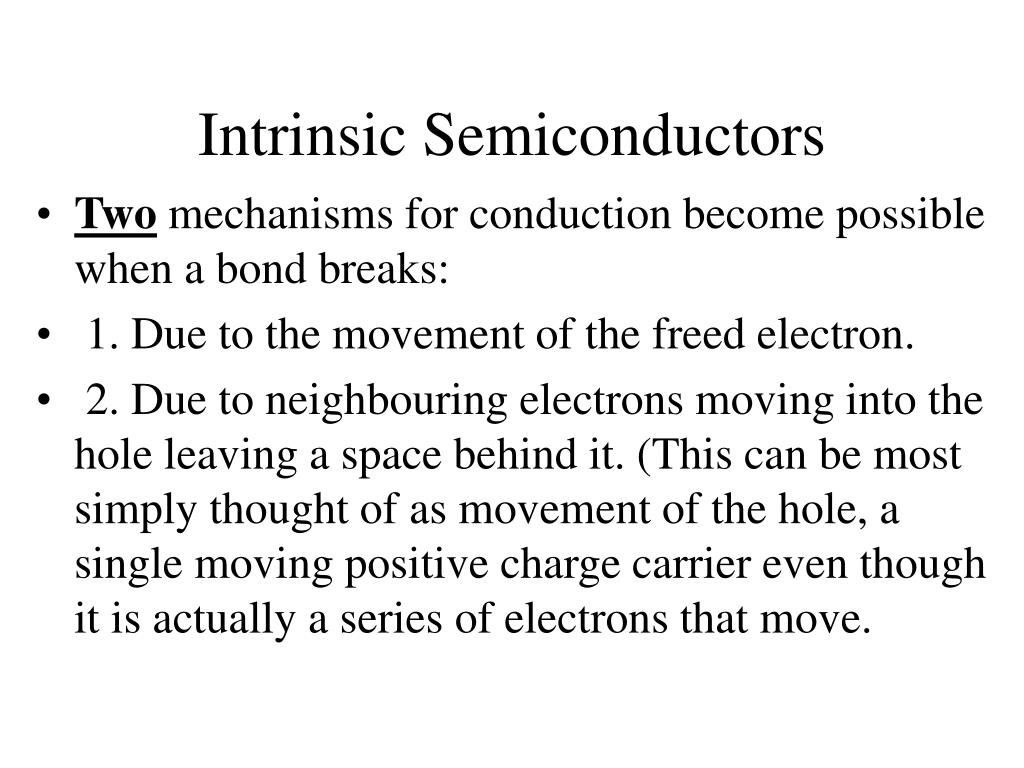 Intrinsic Semiconductors

• Two mechanisms for conduction become possible when a bond breaks:

• 1. Due to the movement of the freed electron.

• 2. Due to neighbouring electrons moving into the hole leaving a space behind it. (This can be most simply thought of as movement of the hole, a single moving positive charge carrier even though it is actually a series of electrons that move.